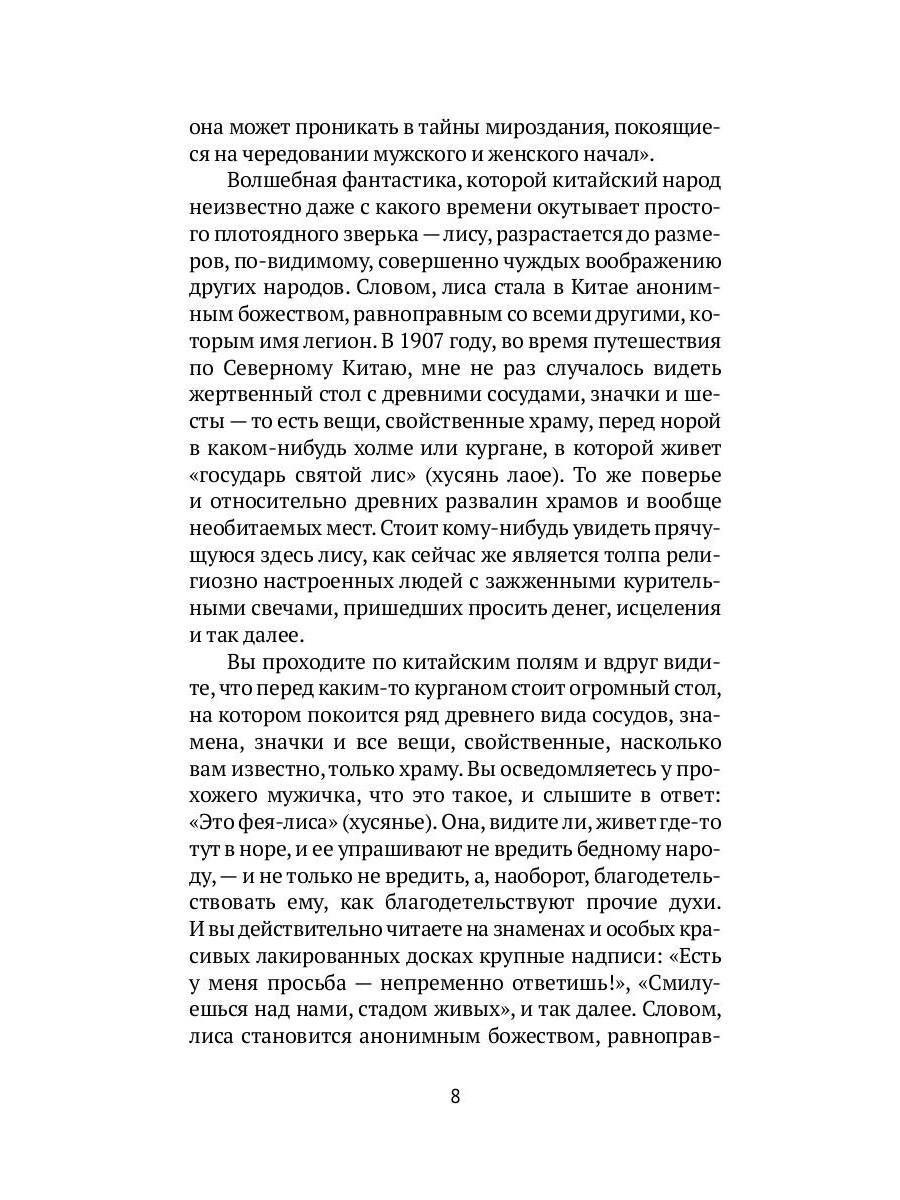 она может проникать в тайны мироздания, покоящиеся на чередовании мужского и женского начал».

Волшебная фантастика, которой китайский народ неизвестно даже с какого времени окутывает простого плотоядного зверька — лису, разрастается до размеров, по-видимому, совершенно чуждых воображению других народов. Словом, лиса стала в Китае анонимным божеством, равноправным со всеми другими, которым имя легион. В 1907 году, во время путешествия по Северному Китаю, мне не раз случалось видеть жертвенный стол с древними сосудами, значки и шесты — то есть вещи, свойственные храму, перед норой в каком-нибудь холме или кургане, в которой живет «государь святой лис» (хусянь лаое). То же поверье и относительно древних развалин храмов и вообще необитаемых мест. Стоит кому-нибудь увидеть прячущуюся здесь лису, как сейчас же является толпа религиозно настроенных людей с зажженными курительными свечами, пришедших просить денег, исцеления и так далее.

Вы проходите по китайским полям и вдруг видите, что перед каким-то курганом стоит огромный стол, на котором покоится ряд древнего вида сосудов, знамена, значки и все вещи, свойственные, насколько вам известно, только храму. Вы осведомляетесь у прохожего мужичка, что это такое, и слышите в ответ: «Это фея-лиса» (хусянье). Она, видите ли, живет где-то тут в норе, и ее упрашивают не вредить бедному народу, — и не только не вредить, а, наоборот, благодетельствовать ему, как благодетельствуют прочие духи. И вы действительно читаете на знаменах и особых красивых лакированных досках крупные надписи: «Есть у меня просьба — непременно ответишь!», «Смилуешься над нами, стадом живых», и так далее. Словом, лиса становится анонимным божеством, равноправ-

8